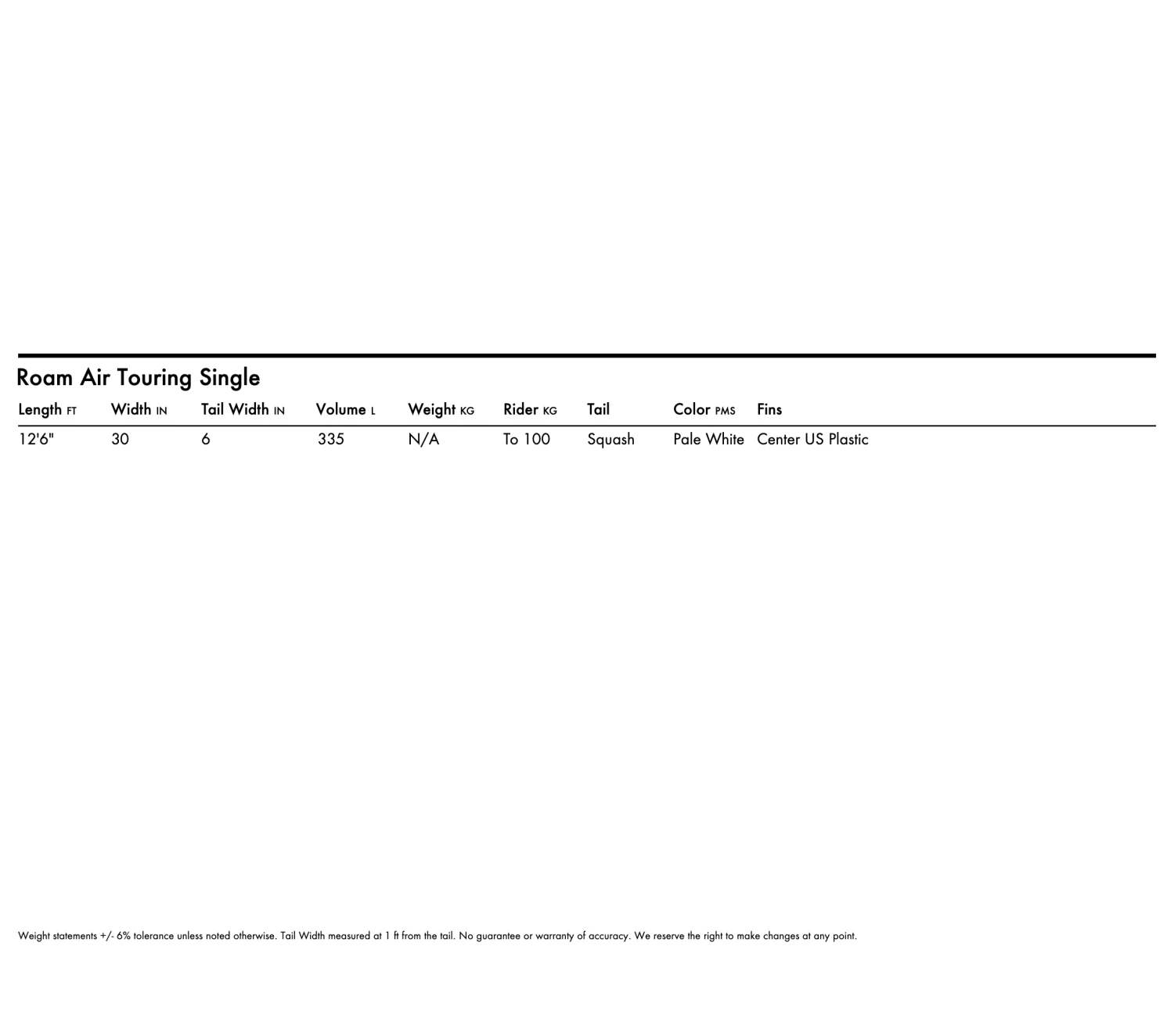 Roam Air Touring Single

| Length FT | Width IN | Tail Width IN | Volume L | Weight KG | Rider KG | Tail | Color PMS | Fins |
|---|---|---|---|---|---|---|---|---|
| 12'6" | 30 | 6 | 335 | N/A | To 100 | Squash | Pale White | Center US Plastic |

Weight statements +/- 6% tolerance unless noted otherwise. Tail Width measured at 1 ft from the tail. No guarantee or warranty of accuracy. We reserve the right to make changes at any point.